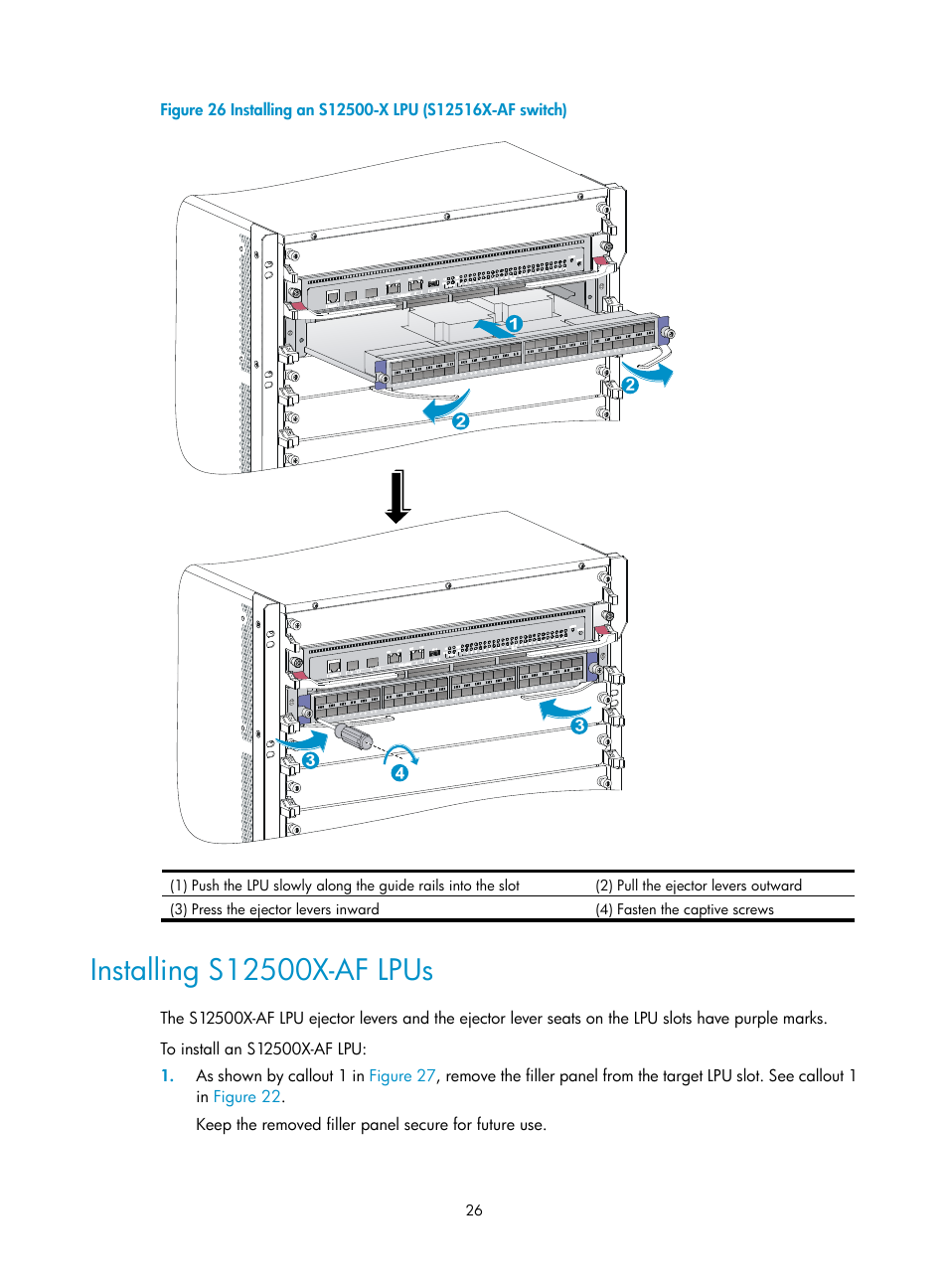 Figure 26 Installing an S12500-X LPU (S12516X-AF switch)

1

2

2

3

3

4

| (1) Push the LPU slowly along the guide rails into the slot | (2) Pull the ejector levers outward |
|---|---|
| (3) Press the ejector levers inward | (4) Fasten the captive screws |

Installing S12500X-AF LPUs

The S12500X-AF LPU ejector levers and the ejector lever seats on the LPU slots have purple marks.

To install an S12500X-AF LPU:

1. As shown by callout 1 in Figure 27, remove the filler panel from the target LPU slot. See callout 1 in Figure 22.

Keep the removed filler panel secure for future use.

26